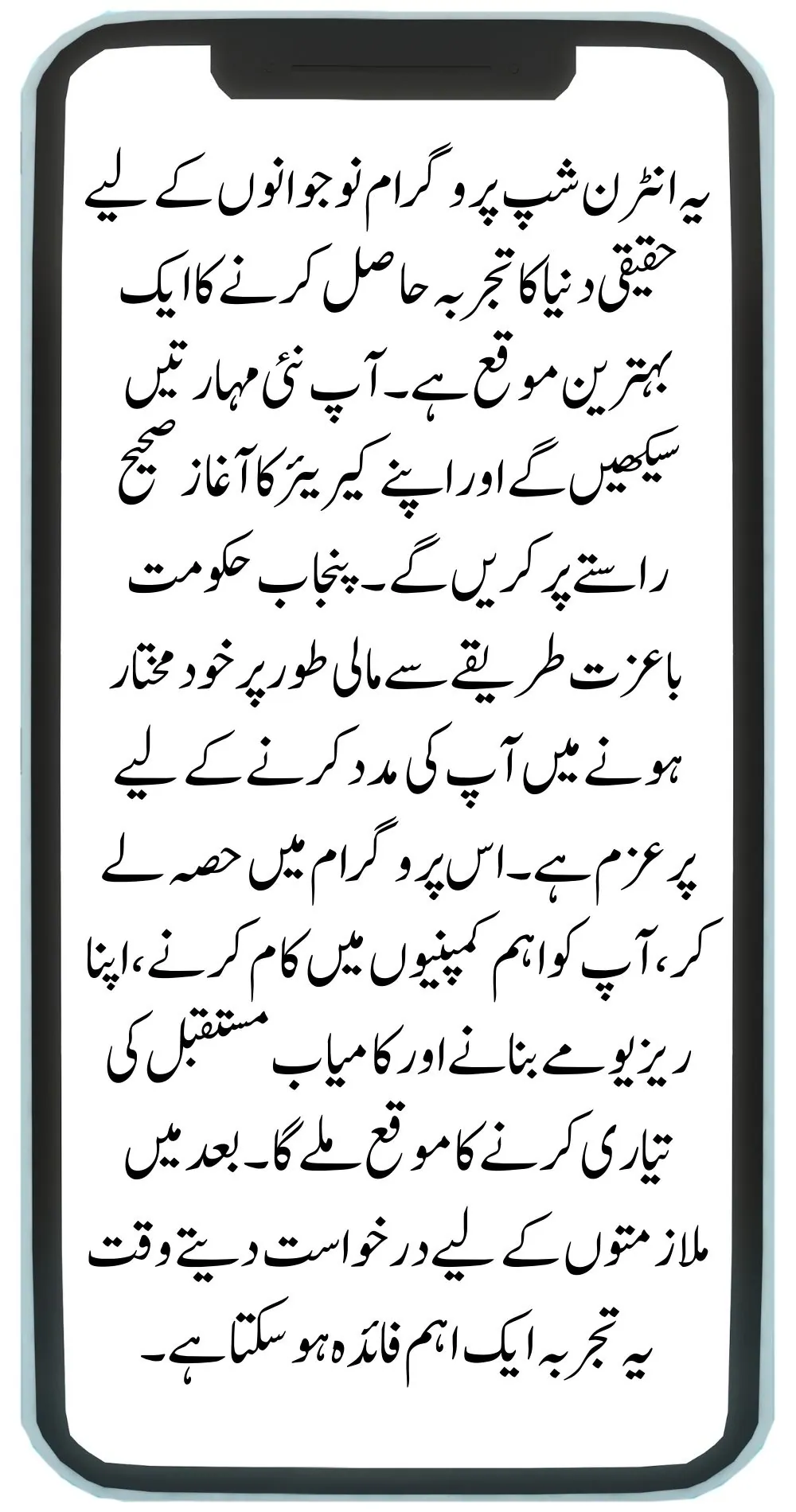 یہ انٹرن شپ پروگرام نوجوانوں کے لیے حقیقی دنیا کا تجربہ حاصل کرنے کا ایک بہترین موقع ہے۔ آپ نئی مہارتیں سیکھیں گے اور اپنے کیریئر کا آغاز صحیح راستے پر کریں گے۔ پنجاب حکومت باعزت طریقے سے مالی طور پر خود مختار ہونے میں آپ کی مدد کرنے کے لیے پرعزم ہے۔ اس پروگرام میں حصہ لے کر، آپ کو اہم کمپنیوں میں کام کرنے، اپنا ریزیومے بنانے اور کامیاب مستقبل کی تیاری کرنے کا موقع ملے گا۔ بعد میں ملازمتوں کے لیے درخواست دیتے وقت یہ تجربہ ایک اہم فائدہ ہو سکتا ہے۔